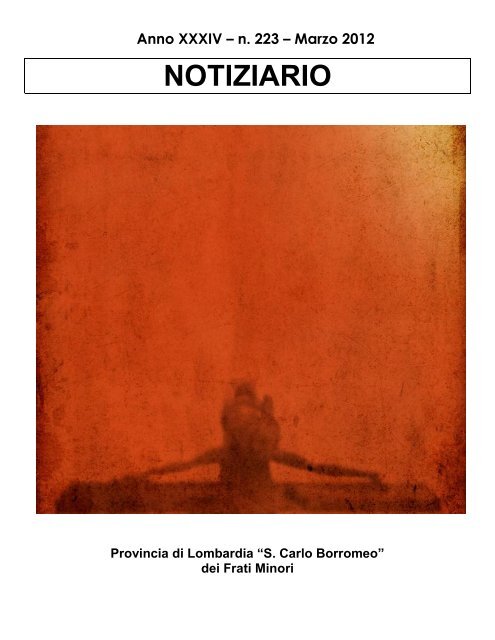 Anno XXXIV – n. 223 – Marzo 2012

NOTIZIARIO

Provincia di Lombardia “S. Carlo Borromeo”
dei Frati Minori